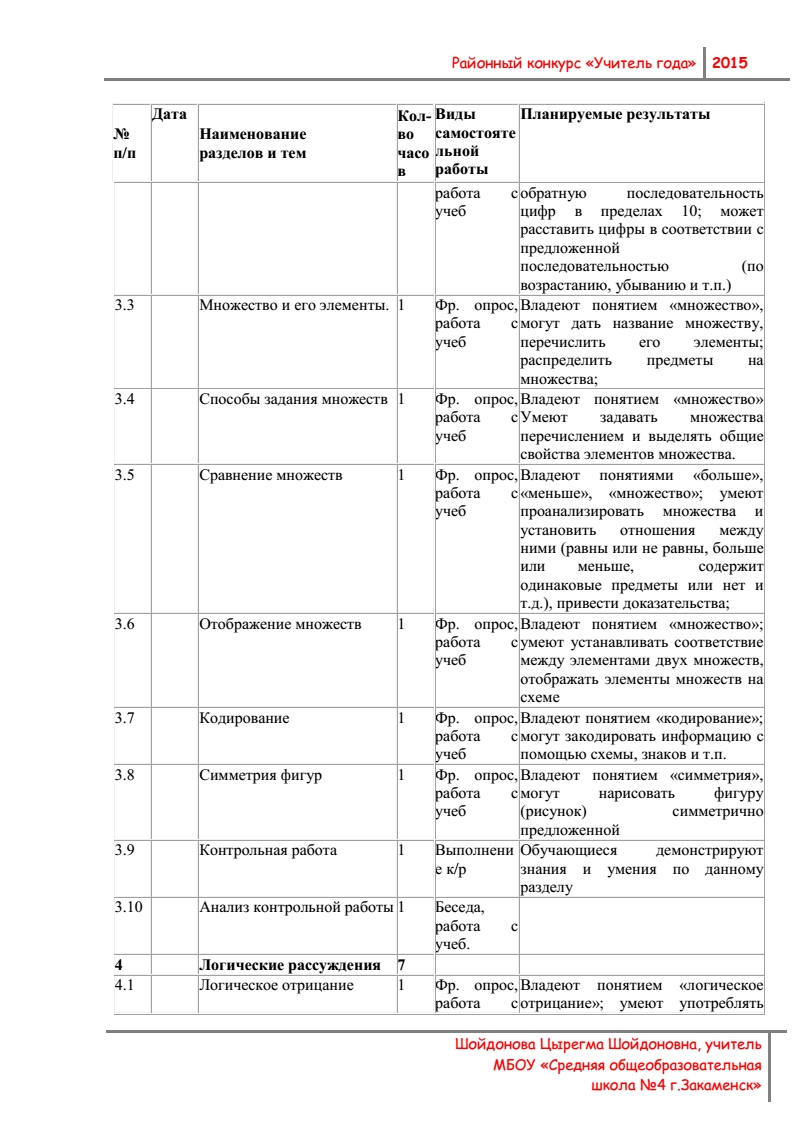 Районный конкурс «Учитель года» 2015

| № п/п | Дата | Наименование разделов и тем | Кол-во часов | Виды самостоятельной работы | Планируемые результаты |
|---|---|---|---|---|---|
| | | | | работа с учеб | обратную последовательность цифр в пределах 10; может расставить цифры в соответствии с предложенной последовательностью (по возрастанию, убыванию и т.п.) |
| 3.3 | | Множество и его элементы. | 1 | Фр. опрос, работа с учеб | Владеют понятием «множество», могут дать название множеству, перечислить его элементы; распределить предметы на множества; |
| 3.4 | | Способы задания множеств | 1 | Фр. опрос, работа с учеб | Владеют понятием «множество» Умеют задавать множества перечислением и выделять общие свойства элементов множества. |
| 3.5 | | Сравнение множеств | 1 | Фр. опрос, работа с учеб | Владеют понятиями «больше», «меньше», «множество»; умеют проанализировать множества и установить отношения между ними (равны или не равны, больше или меньше, содержит одинаковые предметы или нет и т.д.), привести доказательства; |
| 3.6 | | Отображение множеств | 1 | Фр. опрос, работа с учеб | Владеют понятием «множество»; умеют устанавливать соответствие между элементами двух множеств, отображать элементы множеств на схеме |
| 3.7 | | Кодирование | 1 | Фр. опрос, работа с учеб | Владеют понятием «кодирование»; могут закодировать информацию с помощью схемы, знаков и т.п. |
| 3.8 | | Симметрия фигур | 1 | Фр. опрос, работа с учеб | Владеют понятием «симметрия», могут нарисовать фигуру (рисунок) симметрично предложенной |
| 3.9 | | Контрольная работа | 1 | Выполнение к/р | Обучающиеся демонстрируют знания и умения по данному разделу |
| 3.10 | | Анализ контрольной работы | 1 | Беседа, работа с учеб. | |
| **4** | | **Логические рассуждения** | **7** | | |
| 4.1 | | Логическое отрицание | 1 | Фр. опрос, работа с | Владеют понятием «логическое отрицание»; умеют употреблять |

Шойдонова Цырегма Шойдоновна, учитель МБОУ «Средняя общеобразовательная школа №4 г.Закаменск»